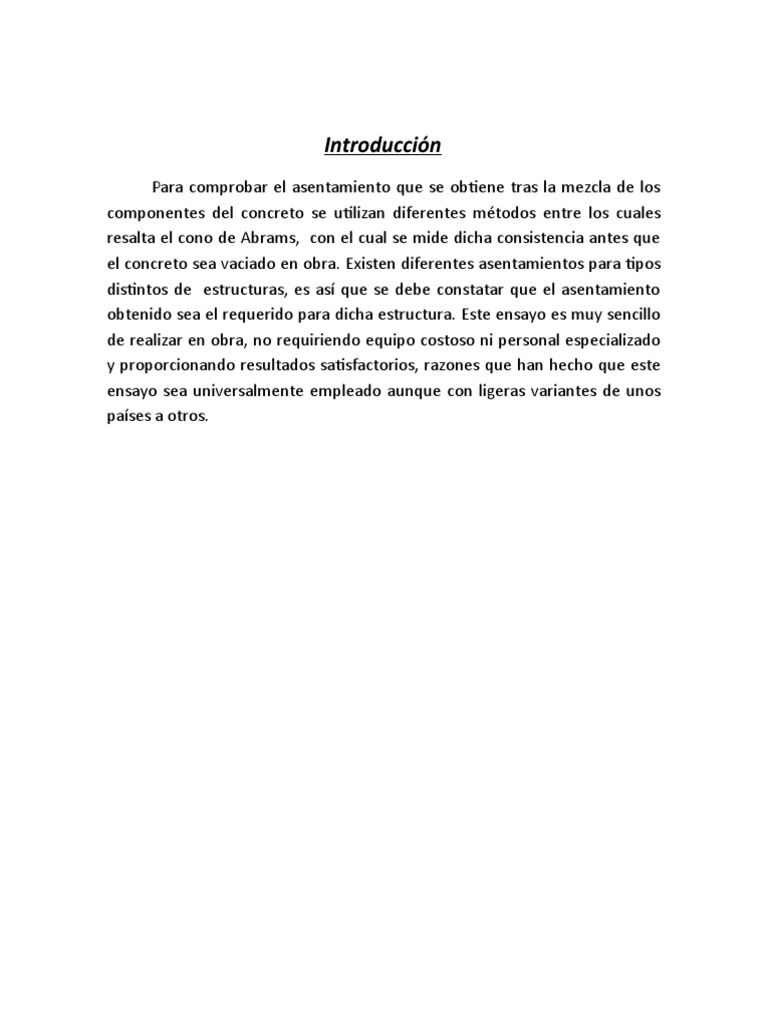 Introducción

Para comprobar el asentamiento que se obtiene tras la mezcla de los componentes del concreto se utilizan diferentes métodos entre los cuales resalta el cono de Abrams, con el cual se mide dicha consistencia antes que el concreto sea vaciado en obra. Existen diferentes asentamientos para tipos distintos de estructuras, es así que se debe constatar que el asentamiento obtenido sea el requerido para dicha estructura. Este ensayo es muy sencillo de realizar en obra, no requiriendo equipo costoso ni personal especializado y proporcionando resultados satisfactorios, razones que han hecho que este ensayo sea universalmente empleado aunque con ligeras variantes de unos países a otros.